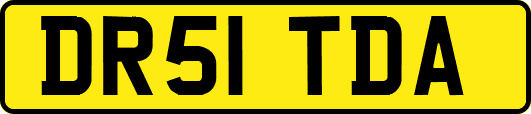 DR51 TDA